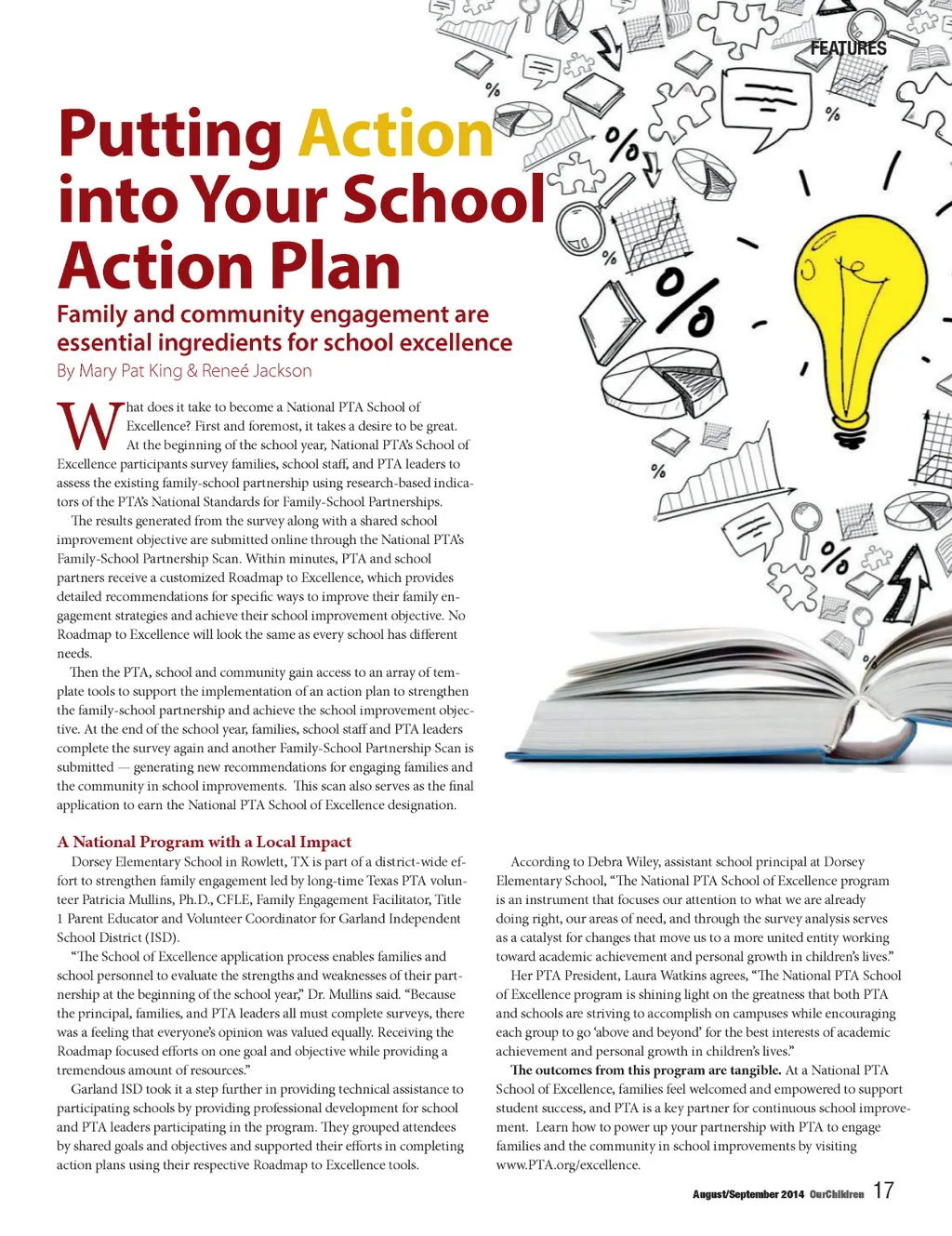 FEATURES

Putting Action into Your School Action Plan

Family and community engagement are essential ingredients for school excellence

By Mary Pat King & Reneé Jackson

What does it take to become a National PTA School of Excellence? First and foremost, it takes a desire to be great. At the beginning of the school year, National PTA's School of Excellence participants survey families, school staff, and PTA leaders to assess the existing family-school partnership using research-based indicators of the PTA's National Standards for Family-School Partnerships.

The results generated from the survey along with a shared school improvement objective are submitted online through the National PTA's Family-School Partnership Scan. Within minutes, PTA and school partners receive a customized Roadmap to Excellence, which provides detailed recommendations for specific ways to improve their family engagement strategies and achieve their school improvement objective. No Roadmap to Excellence will look the same as every school has different needs.

Then the PTA, school and community gain access to an array of template tools to support the implementation of an action plan to strengthen the family-school partnership and achieve the school improvement objective. At the end of the school year, families, school staff and PTA leaders complete the survey again and another Family-School Partnership Scan is submitted — generating new recommendations for engaging families and the community in school improvements. This scan also serves as the final application to earn the National PTA School of Excellence designation.

A National Program with a Local Impact

Dorsey Elementary School in Rowlett, TX is part of a district-wide effort to strengthen family engagement led by long-time Texas PTA volunteer Patricia Mullins, Ph.D., CFLE, Family Engagement Facilitator, Title 1 Parent Educator and Volunteer Coordinator for Garland Independent School District (ISD).

"The School of Excellence application process enables families and school personnel to evaluate the strengths and weaknesses of their partnership at the beginning of the school year," Dr. Mullins said. "Because the principal, families, and PTA leaders all must complete surveys, there was a feeling that everyone's opinion was valued equally. Receiving the Roadmap focused efforts on one goal and objective while providing a tremendous amount of resources."

Garland ISD took it a step further in providing technical assistance to participating schools by providing professional development for school and PTA leaders participating in the program. They grouped attendees by shared goals and objectives and supported their efforts in completing action plans using their respective Roadmap to Excellence tools.

According to Debra Wiley, assistant school principal at Dorsey Elementary School, "The National PTA School of Excellence program is an instrument that focuses our attention to what we are already doing right, our areas of need, and through the survey analysis serves as a catalyst for changes that move us to a more united entity working toward academic achievement and personal growth in children's lives."

Her PTA President, Laura Watkins agrees, "The National PTA School of Excellence program is shining light on the greatness that both PTA and schools are striving to accomplish on campuses while encouraging each group to go 'above and beyond' for the best interests of academic achievement and personal growth in children's lives."

The outcomes from this program are tangible. At a National PTA School of Excellence, families feel welcomed and empowered to support student success, and PTA is a key partner for continuous school improvement. Learn how to power up your partnership with PTA to engage families and the community in school improvements by visiting www.PTA.org/excellence.

August/September 2014 OurChildren 17